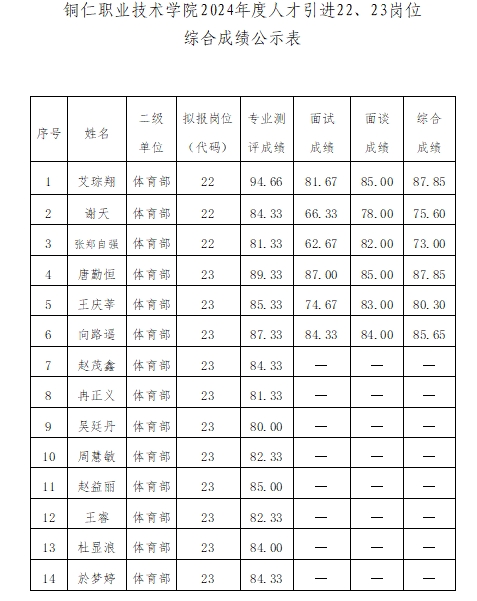 铜仁职业技术学院2024年度人才引进22、23岗位
综合成绩公示表

| 序号 | 姓名 | 二级单位 | 拟报岗位（代码） | 专业测评成绩 | 面试成绩 | 面谈成绩 | 综合成绩 |
|---|---|---|---|---|---|---|---|
| 1 | 艾琮翔 | 体育部 | 22 | 94.66 | 81.67 | 85.00 | 87.85 |
| 2 | 谢天 | 体育部 | 22 | 84.33 | 66.33 | 78.00 | 75.60 |
| 3 | 张郑自强 | 体育部 | 22 | 81.33 | 62.67 | 82.00 | 73.00 |
| 4 | 唐勤恒 | 体育部 | 23 | 89.33 | 87.00 | 85.00 | 87.85 |
| 5 | 王庆莘 | 体育部 | 23 | 85.33 | 74.67 | 83.00 | 80.30 |
| 6 | 向路遥 | 体育部 | 23 | 87.33 | 84.33 | 84.00 | 85.65 |
| 7 | 赵茂鑫 | 体育部 | 23 | 84.33 | — | — | — |
| 8 | 冉正义 | 体育部 | 23 | 81.33 | — | — | — |
| 9 | 吴廷丹 | 体育部 | 23 | 80.00 | — | — | — |
| 10 | 周慧敏 | 体育部 | 23 | 82.33 | — | — | — |
| 11 | 赵益丽 | 体育部 | 23 | 85.00 | — | — | — |
| 12 | 王睿 | 体育部 | 23 | 82.33 | — | — | — |
| 13 | 杜显浪 | 体育部 | 23 | 84.00 | — | — | — |
| 14 | 於梦婷 | 体育部 | 23 | 84.33 | — | — | — |